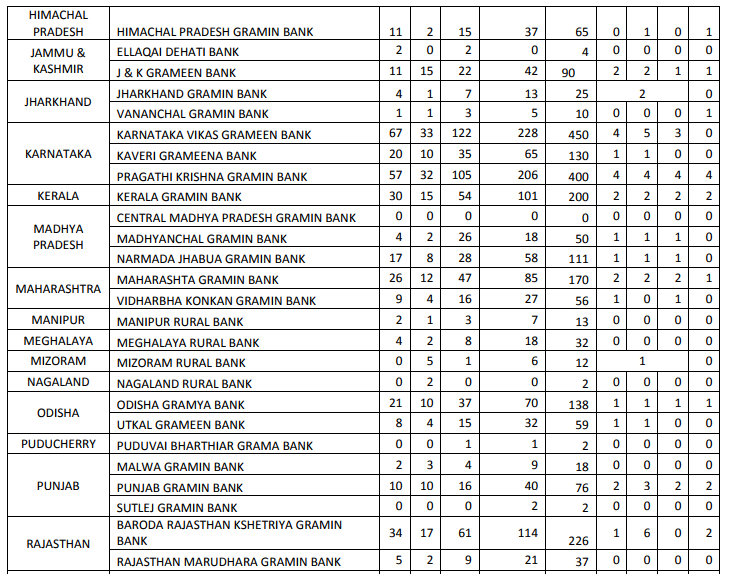 | | | | | | | | | | | |
|---|---|---|---|---|---|---|---|---|---|---|
| HIMACHAL PRADESH | HIMACHAL PRADESH GRAMIN BANK | 11 | 2 | 15 | 37 | 65 | 0 | 1 | 0 | 1 |
| JAMMU & KASHMIR | ELLAQAI DEHATI BANK | 2 | 0 | 2 | 0 | 4 | 0 | 0 | 0 | 0 |
| | J & K GRAMEEN BANK | 11 | 15 | 22 | 42 | 90 | 2 | 2 | 1 | 1 |
| JHARKHAND | JHARKHAND GRAMIN BANK | 4 | 1 | 7 | 13 | 25 | 2 | | | 0 |
| | VANANCHAL GRAMIN BANK | 1 | 1 | 3 | 5 | 10 | 0 | 0 | 0 | 1 |
| KARNATAKA | KARNATAKA VIKAS GRAMEEN BANK | 67 | 33 | 122 | 228 | 450 | 4 | 5 | 3 | 0 |
| | KAVERI GRAMEENA BANK | 20 | 10 | 35 | 65 | 130 | 1 | 1 | 0 | 0 |
| | PRAGATHI KRISHNA GRAMIN BANK | 57 | 32 | 105 | 206 | 400 | 4 | 4 | 4 | 4 |
| KERALA | KERALA GRAMIN BANK | 30 | 15 | 54 | 101 | 200 | 2 | 2 | 2 | 2 |
| MADHYA PRADESH | CENTRAL MADHYA PRADESH GRAMIN BANK | 0 | 0 | 0 | 0 | 0 | 0 | 0 | 0 | 0 |
| | MADHYANCHAL GRAMIN BANK | 4 | 2 | 26 | 18 | 50 | 1 | 1 | 1 | 0 |
| | NARMADA JHABUA GRAMIN BANK | 17 | 8 | 28 | 58 | 111 | 1 | 1 | 1 | 0 |
| MAHARASHTRA | MAHARASHTA GRAMIN BANK | 26 | 12 | 47 | 85 | 170 | 2 | 2 | 2 | 1 |
| | VIDHARBHA KONKAN GRAMIN BANK | 9 | 4 | 16 | 27 | 56 | 1 | 0 | 1 | 0 |
| MANIPUR | MANIPUR RURAL BANK | 2 | 1 | 3 | 7 | 13 | 0 | 0 | 0 | 0 |
| MEGHALAYA | MEGHALAYA RURAL BANK | 4 | 2 | 8 | 18 | 32 | 0 | 0 | 0 | 0 |
| MIZORAM | MIZORAM RURAL BANK | 0 | 5 | 1 | 6 | 12 | 1 | | | 0 |
| NAGALAND | NAGALAND RURAL BANK | 0 | 2 | 0 | 0 | 2 | 0 | 0 | 0 | 0 |
| ODISHA | ODISHA GRAMYA BANK | 21 | 10 | 37 | 70 | 138 | 1 | 1 | 1 | 1 |
| | UTKAL GRAMEEN BANK | 8 | 4 | 15 | 32 | 59 | 1 | 1 | 0 | 0 |
| PUDUCHERRY | PUDUVAI BHARTHIAR GRAMA BANK | 0 | 0 | 1 | 1 | 2 | 0 | 0 | 0 | 0 |
| PUNJAB | MALWA GRAMIN BANK | 2 | 3 | 4 | 9 | 18 | 0 | 0 | 0 | 0 |
| | PUNJAB GRAMIN BANK | 10 | 10 | 16 | 40 | 76 | 2 | 3 | 2 | 2 |
| | SUTLEJ GRAMIN BANK | 0 | 0 | 0 | 2 | 2 | 0 | 0 | 0 | 0 |
| RAJASTHAN | BARODA RAJASTHAN KSHETRIYA GRAMIN BANK | 34 | 17 | 61 | 114 | 226 | 1 | 6 | 0 | 2 |
| | RAJASTHAN MARUDHARA GRAMIN BANK | 5 | 2 | 9 | 21 | 37 | 0 | 0 | 0 | 0 |